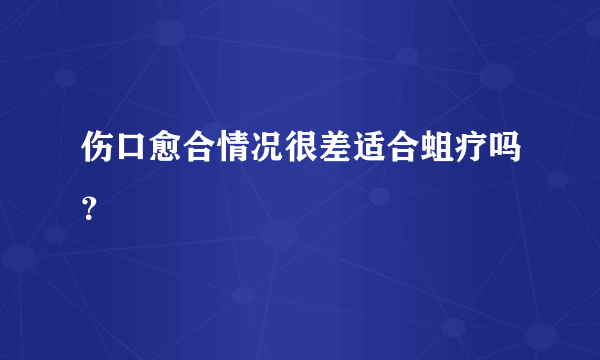 伤口愈合情况很差适合蛆疗吗？